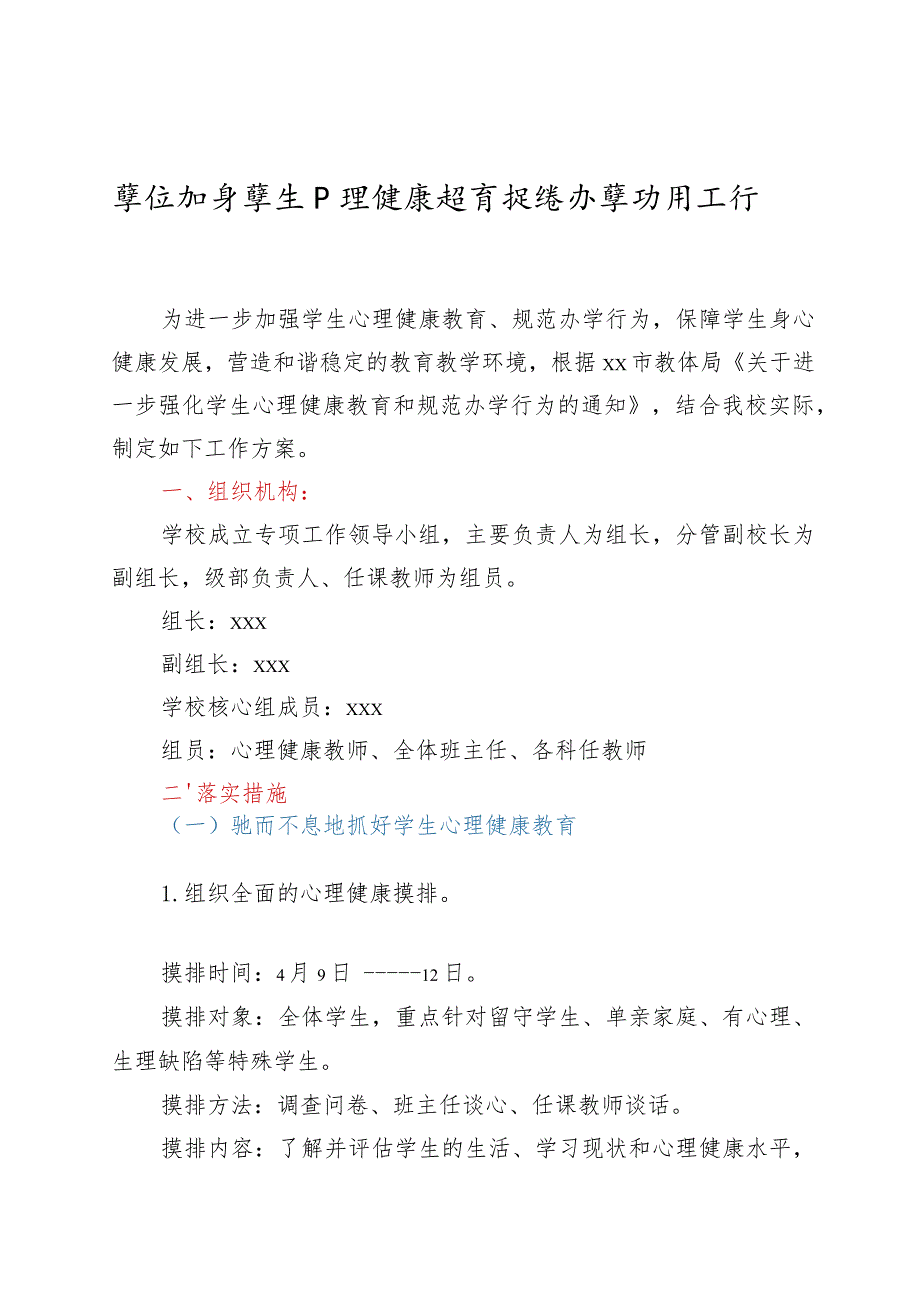 孽位加身孽生P理健康超育捉绻办孽功用工行

为进一步加强学生心理健康教育、规范办学行为，保障学生身心健康发展，营造和谐稳定的教育教学环境，根据xx市教体局《关于进一步强化学生心理健康教育和规范办学行为的通知》，结合我校实际，制定如下工作方案。

一、组织机构：

学校成立专项工作领导小组，主要负责人为组长，分管副校长为副组长，级部负责人、任课教师为组员。

组长：xxx

副组长：xxx

学校核心组成员：xxx

组员：心理健康教师、全体班主任、各科任教师

二'落实措施

（一）驰而不息地抓好学生心理健康教育

1.组织全面的心理健康摸排。

摸排时间：4月9日 -----12日。

摸排对象：全体学生，重点针对留守学生、单亲家庭、有心理、生理缺陷等特殊学生。

摸排方法：调查问卷、班主任谈心、任课教师谈话。

摸排内容：了解并评估学生的生活、学习现状和心理健康水平，